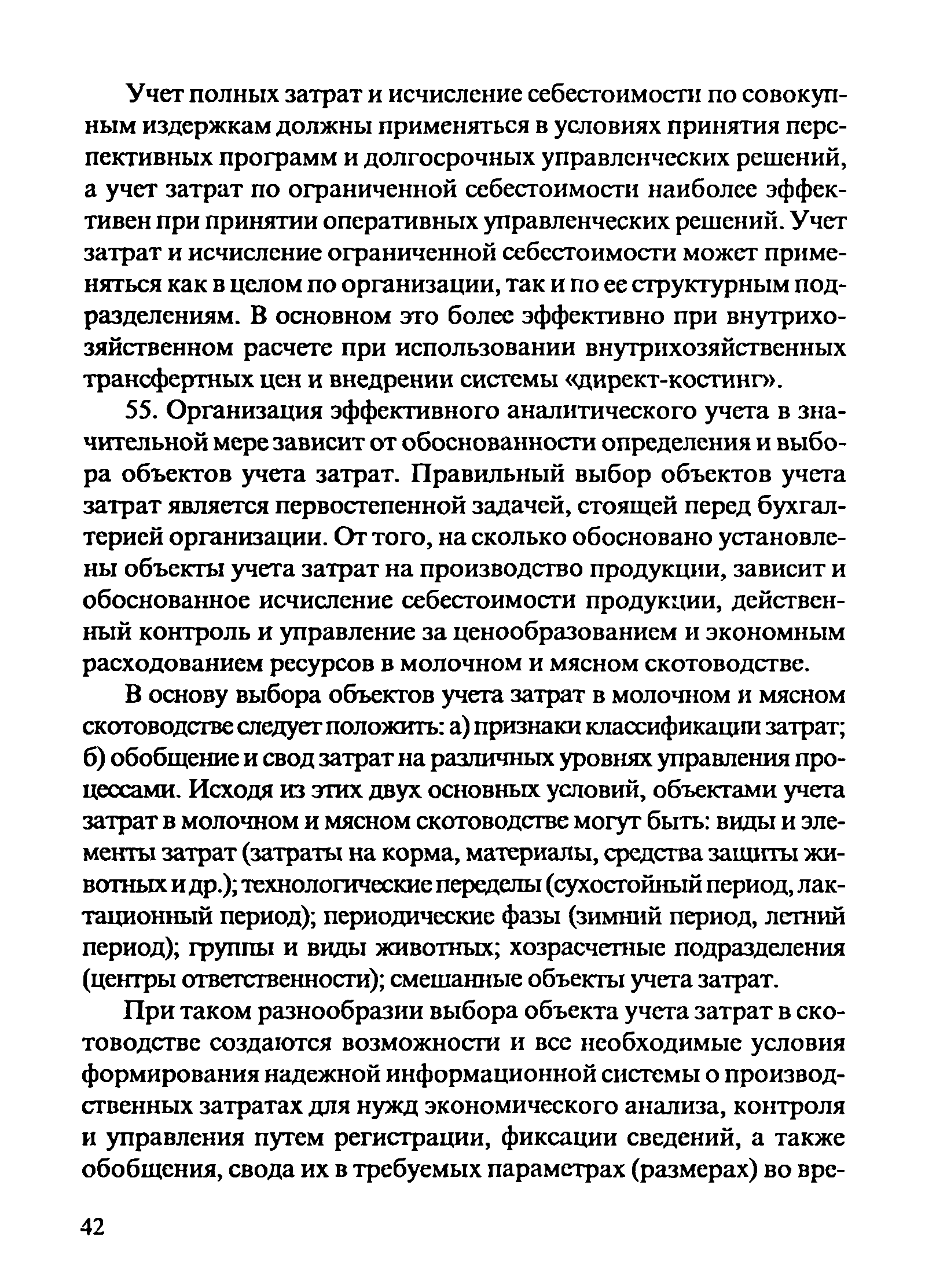 Учет полных затрат и исчисление себестоимости по совокупным издержкам должны применяться в условиях принятия перспективных программ и долгосрочных управленческих решений, а учет затрат по ограниченной себестоимости наиболее эффективен при принятии оперативных управленческих решений. Учет затрат и исчисление ограниченной себестоимости может применяться как в целом по организации, так и по ее структурным подразделениям. В основном это более эффективно при внутрихозяйственном расчете при использовании внутрихозяйственных трансфертных цен и внедрении системы «директ-костинг».

55. Организация эффективного аналитического учета в значительной мере зависит от обоснованности определения и выбора объектов учета затрат. Правильный выбор объектов учета затрат является первостепенной задачей, стоящей перед бухгалтерией организации. От того, на сколько обосновано установлены объекты учета затрат на производство продукции, зависит и обоснованное исчисление себестоимости продукции, действенный контроль и управление за ценообразованием и экономным расходованием ресурсов в молочном и мясном скотоводстве.

В основу выбора объектов учета затрат в молочном и мясном скотоводстве следует положить: а) признаки классификации затрат; б) обобщение и свод затрат на различных уровнях управления процессами. Исходя из этих двух основных условий, объектами учета затрат в молочном и мясном скотоводстве могут быть: виды и элементы затрат (затраты на корма, материалы, средства защиты животных и др.); технологические переделы (сухостойный период, лактационный период); периодические фазы (зимний период, летний период); группы и виды животных; хозрасчетные подразделения (центры ответственности); смешанные объекты учета затрат.

При таком разнообразии выбора объекта учета затрат в скотоводстве создаются возможности и все необходимые условия формирования надежной информационной системы о производственных затратах для нужд экономического анализа, контроля и управления путем регистрации, фиксации сведений, а также обобщения, свода их в требуемых параметрах (размерах) во вре-

42